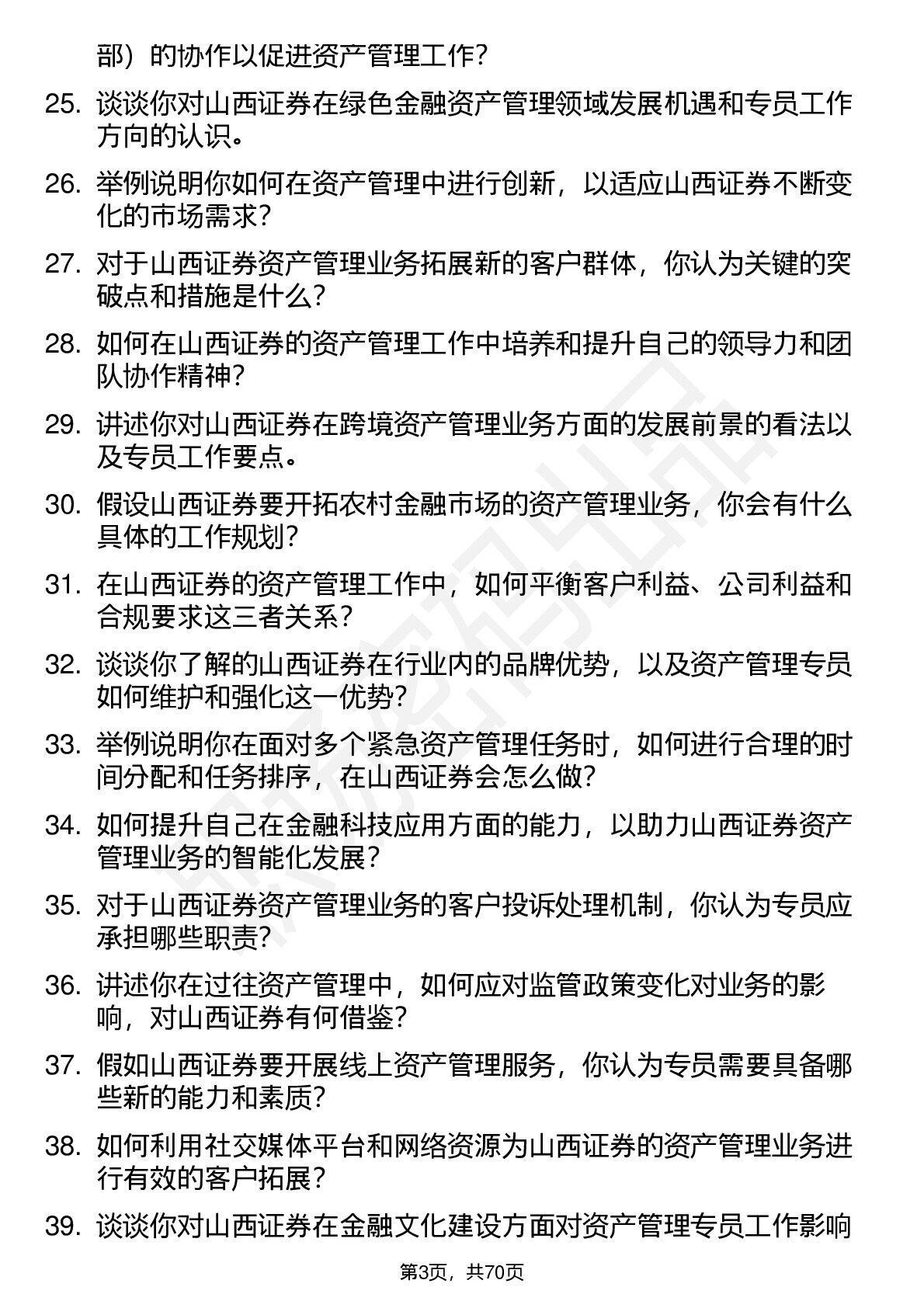 部）的协作以促进资产管理工作？

25. 谈谈你对山西证券在绿色金融资产管理领域发展机遇和专员工作方向的认识。

26. 举例说明你如何在资产管理中进行创新，以适应山西证券不断变化的市场需求？

27. 对于山西证券资产管理业务拓展新的客户群体，你认为关键的突破点和措施是什么？

28. 如何在山西证券的资产管理工作中培养和提升自己的领导力和团队协作精神？

29. 讲述你对山西证券在跨境资产管理业务方面的发展前景的看法以及专员工作要点。

30. 假设山西证券要开拓农村金融市场的资产管理业务，你会有什么具体的工作规划？

31. 在山西证券的资产管理工作中，如何平衡客户利益、公司利益和合规要求这三者关系？

32. 谈谈你了解的山西证券在行业内的品牌优势，以及资产管理专员如何维护和强化这一优势？

33. 举例说明你在面对多个紧急资产管理任务时，如何进行合理的时间分配和任务排序，在山西证券会怎么做？

34. 如何提升自己在金融科技应用方面的能力，以助力山西证券资产管理业务的智能化发展？

35. 对于山西证券资产管理业务的客户投诉处理机制，你认为专员应承担哪些职责？

36. 讲述你在过往资产管理中，如何应对监管政策变化对业务的影响，对山西证券有何借鉴？

37. 假如山西证券要开展线上资产管理服务，你认为专员需要具备哪些新的能力和素质？

38. 如何利用社交媒体平台和网络资源为山西证券的资产管理业务进行有效的客户拓展？

39. 谈谈你对山西证券在金融文化建设方面对资产管理专员工作影响

第3页，共70页